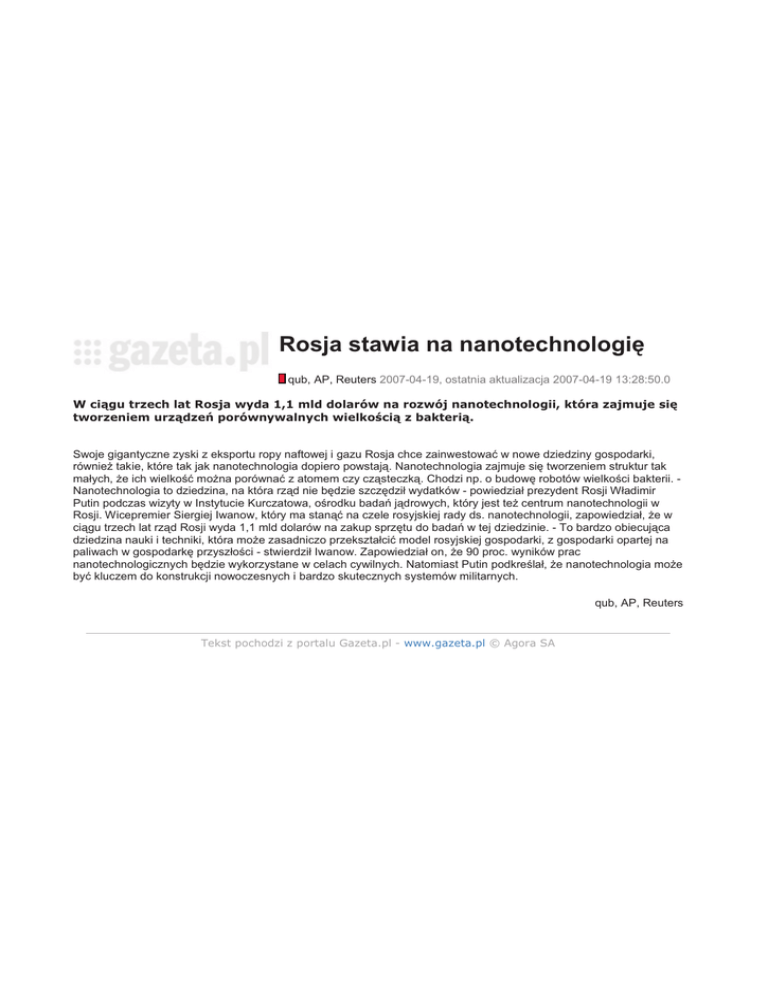 gazeta.pl

Rosja stawia na nanotechnologię

qub, AP, Reuters 2007-04-19, ostatnia aktualizacja 2007-04-19 13:28:50.0

W ciągu trzech lat Rosja wyda 1,1 mld dolarów na rozwój nanotechnologii, która zajmuje się tworzeniem urządzeń porównywalnych wielkością z bakterią.

Swoje gigantyczne zyski z eksportu ropy naftowej i gazu Rosja chce zainwestować w nowe dziedziny gospodarki, również takie, które tak jak nanotechnologia dopiero powstają. Nanotechnologia zajmuje się tworzeniem struktur tak małych, że ich wielkość można porównać z atomem czy cząsteczką. Chodzi np. o budowę robotów wielkości bakterii. - Nanotechnologia to dziedzina, na która rząd nie będzie szczędził wydatków - powiedział prezydent Rosji Władimir Putin podczas wizyty w Instytucie Kurczatowa, ośrodku badań jądrowych, który jest też centrum nanotechnologii w Rosji. Wicepremier Siergiej Iwanow, który ma stanąć na czele rosyjskiej rady ds. nanotechnologii, zapowiedział, że w ciągu trzech lat rząd Rosji wyda 1,1 mld dolarów na zakup sprzętu do badań w tej dziedzinie. - To bardzo obiecująca dziedzina nauki i techniki, która może zasadniczo przekształcić model rosyjskiej gospodarki, z gospodarki opartej na paliwach w gospodarkę przyszłości - stwierdził Iwanow. Zapowiedział on, że 90 proc. wyników prac nanotechnologicznych będzie wykorzystane w celach cywilnych. Natomiast Putin podkreślał, że nanotechnologia może być kluczem do konstrukcji nowoczesnych i bardzo skutecznych systemów militarnych.

qub, AP, Reuters

Tekst pochodzi z portalu Gazeta.pl - www.gazeta.pl © Agora SA